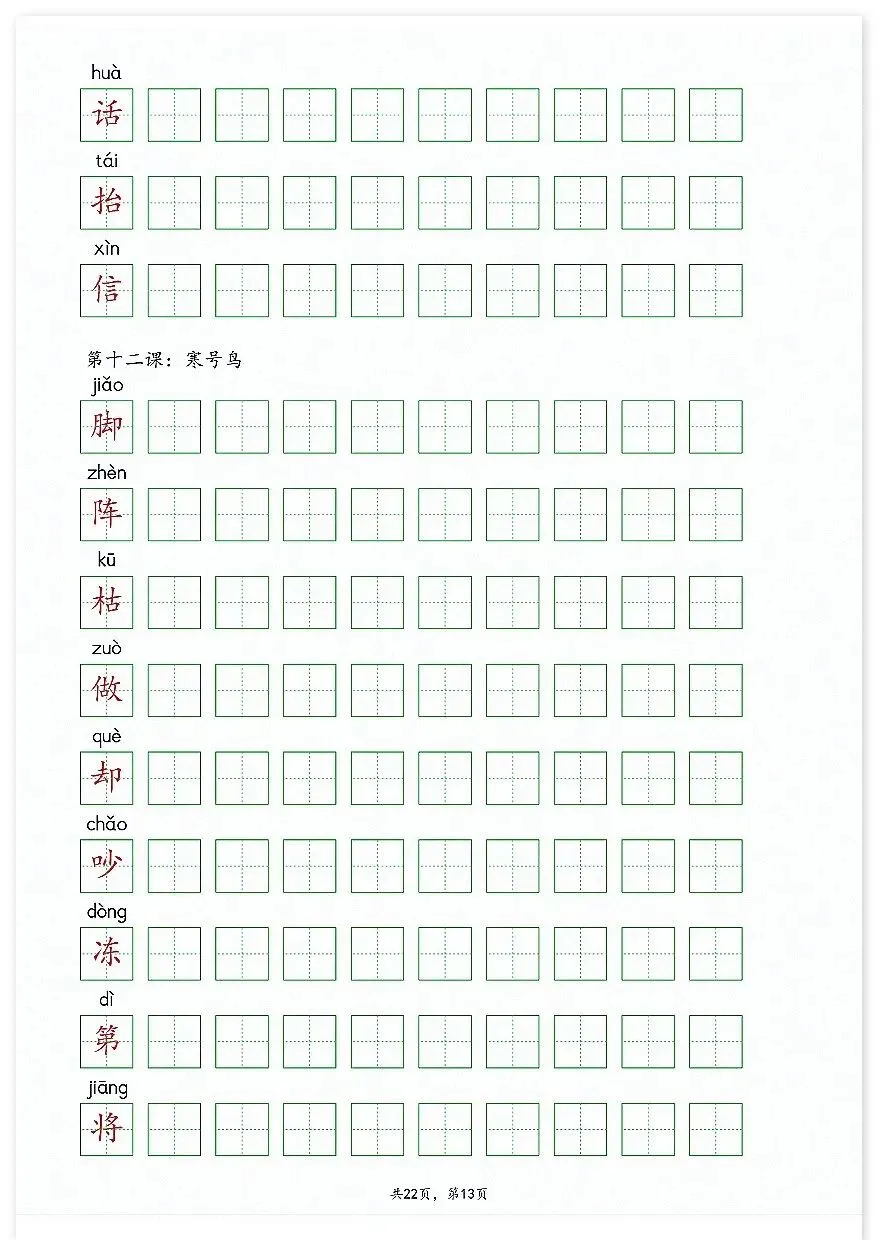 huà
话

tái
抬

xìn
信

第十二课：寒号鸟

jiǎo
脚

zhèn
阵

kū
枯

zuò
做

què
却

chǎo
吵

dòng
冻

dì
第

jiāng
将

共22页，第13页